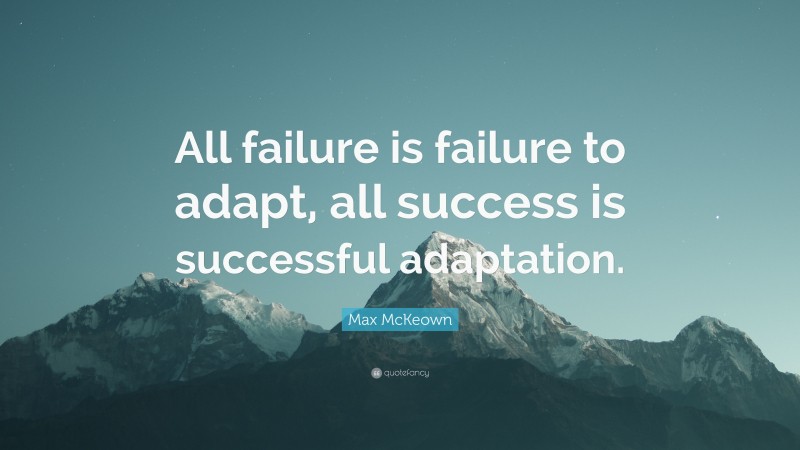 All failure is failure to adapt, all success is successful adaptation.

Max McKeown

quotefancy